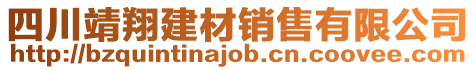 四川靖翔建材销售有限公司
http://bzquintinajob.cn.coovee.com